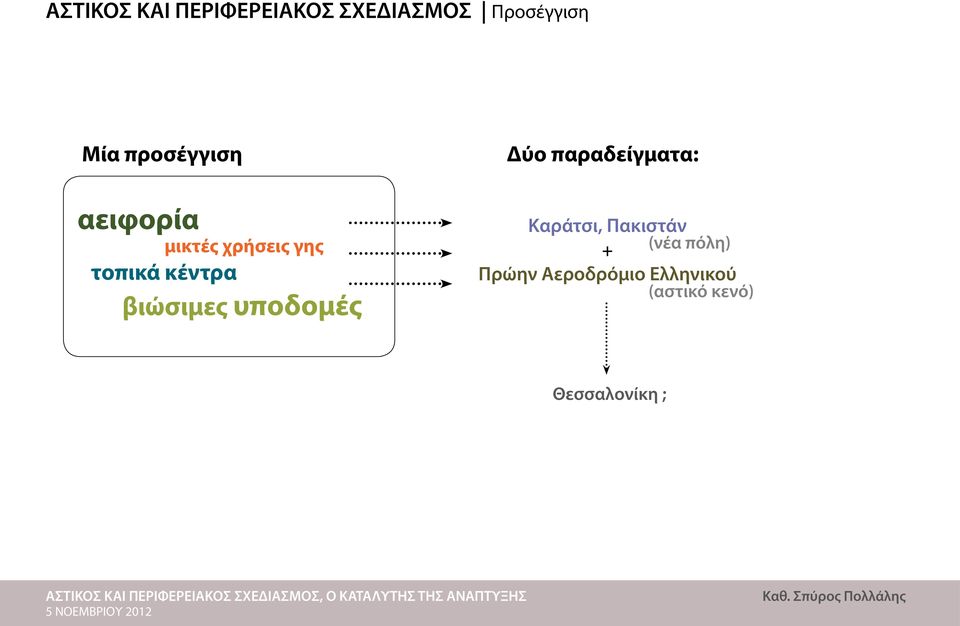 ΑΣΤΙΚΟΣ ΚΑΙ ΠΕΡΙΦΕΡΕΙΑΚΟΣ ΣΧΕΔΙΑΣΜΟΣ | Προσέγγιση

Μία προσέγγιση

αειφορία
μικτές χρήσεις γης
τοπικά κέντρα
βιώσιμες υποδομές

Δύο παραδείγματα:

Καράτσι, Πακιστάν
(νέα πόλη)
+
Πρώην Αεροδρόμιο Ελληνικού
(αστικό κενό)

Θεσσαλονίκη ;

ΑΣΤΙΚΟΣ ΚΑΙ ΠΕΡΙΦΕΡΕΙΑΚΟΣ ΣΧΕΔΙΑΣΜΟΣ, Ο ΚΑΤΑΛΥΤΗΣ ΤΗΣ ΑΝΑΠΤΥΞΗΣ
5 ΝΟΕΜΒΡΙΟΥ 2012

Καθ. Σπύρος Πολλάλης